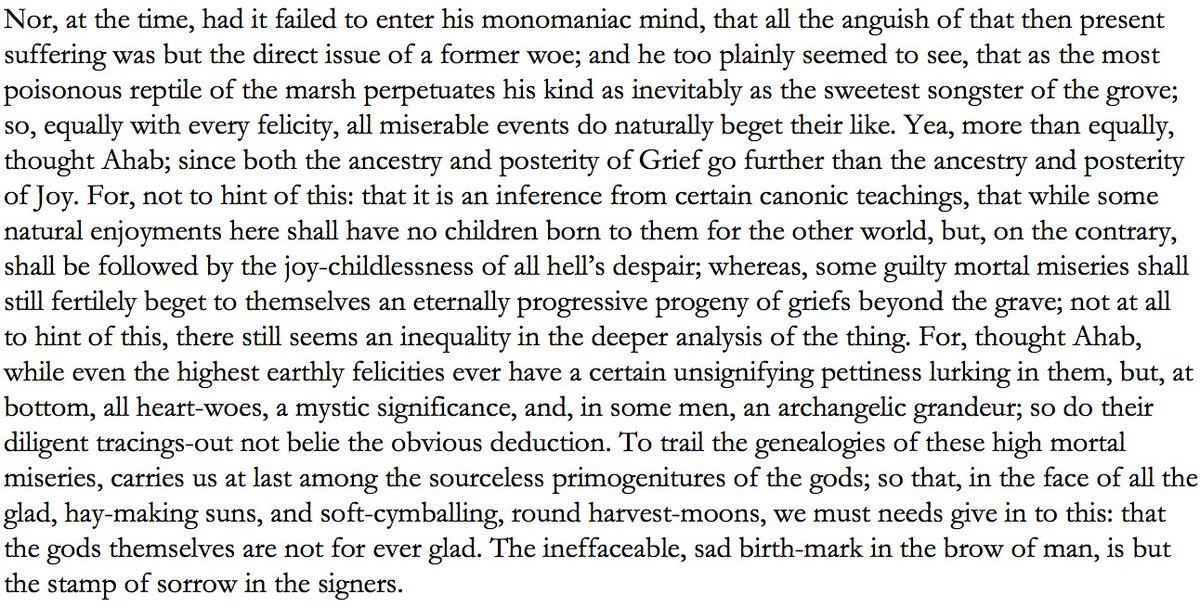 Nor, at the time, had it failed to enter his monomaniac mind, that all the anguish of that then present suffering was but the direct issue of a former woe; and he too plainly seemed to see, that as the most poisonous reptile of the marsh perpetuates his kind as inevitably as the sweetest songster of the grove; so, equally with every felicity, all miserable events do naturally beget their like. Yea, more than equally, thought Ahab; since both the ancestry and posterity of Grief go further than the ancestry and posterity of Joy. For, not to hint of this: that it is an inference from certain canonic teachings, that while some natural enjoyments here shall have no children born to them for the other world, but, on the contrary, shall be followed by the joy-childlessness of all hell's despair; whereas, some guilty mortal miseries shall still fertilely beget to themselves an eternally progressive progeny of griefs beyond the grave; not at all to hint of this, there still seems an inequality in the deeper analysis of the thing. For, thought Ahab, while even the highest earthly felicities ever have a certain unsignifying pettiness lurking in them, but, at bottom, all heart-woes, a mystic significance, and, in some men, an archangelic grandeur; so do their diligent tracings-out not belie the obvious deduction. To trail the genealogies of these high mortal miseries, carries us at last among the sourceless primogenitures of the gods; so that, in the face of all the glad, hay-making suns, and soft-cymballing, round harvest-moons, we must needs give in to this: that the gods themselves are not for ever glad. The ineffaceable, sad birth-mark in the brow of man, is but the stamp of sorrow in the signers.